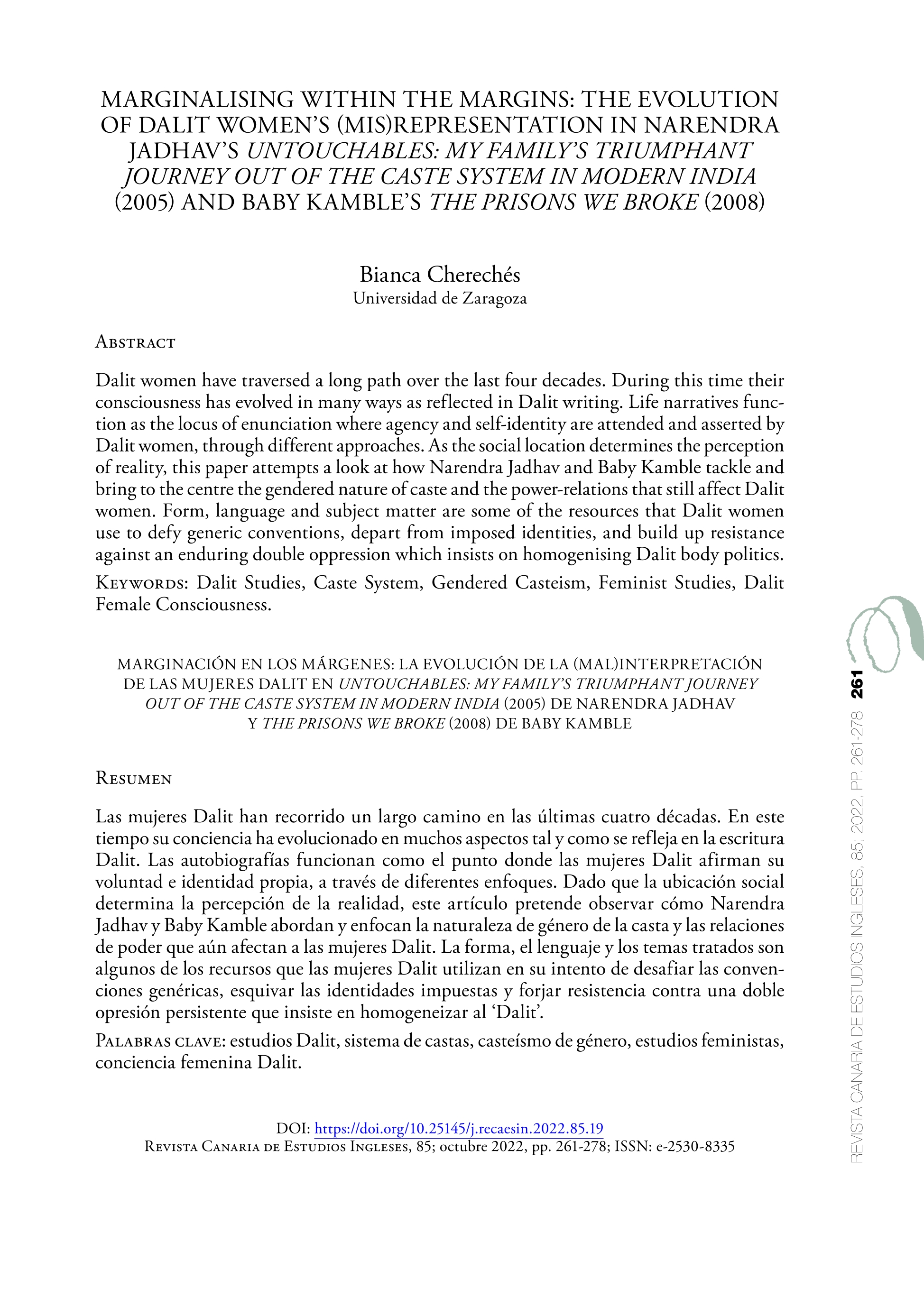 MARGINALISING WITHIN THE MARGINS: THE EVOLUTION OF DALIT WOMEN'S (MIS)REPRESENTATION IN NARENDRA JADHAV'S UNTOUCHABLES: MY FAMILY'S TRIUMPHANT JOURNEY OUT OF THE CASTE SYSTEM IN MODERN INDIA (2005) AND BABY KAMBLE'S THE PRISONS WE BROKE (2008)

Bianca Cherechés
Universidad de Zaragoza

Abstract

Dalit women have traversed a long path over the last four decades. During this time their consciousness has evolved in many ways as reflected in Dalit writing. Life narratives function as the locus of enunciation where agency and self-identity are attended and asserted by Dalit women, through different approaches. As the social location determines the perception of reality, this paper attempts a look at how Narendra Jadhav and Baby Kamble tackle and bring to the centre the gendered nature of caste and the power-relations that still affect Dalit women. Form, language and subject matter are some of the resources that Dalit women use to defy generic conventions, depart from imposed identities, and build up resistance against an enduring double oppression which insists on homogenising Dalit body politics.

Keywords: Dalit Studies, Caste System, Gendered Casteism, Feminist Studies, Dalit Female Consciousness.

MARGINACIÓN EN LOS MÁRGENES: LA EVOLUCIÓN DE LA (MAL)INTERPRETACIÓN DE LAS MUJERES DALIT EN UNTOUCHABLES: MY FAMILY'S TRIUMPHANT JOURNEY OUT OF THE CASTE SYSTEM IN MODERN INDIA (2005) DE NARENDRA JADHAV Y THE PRISONS WE BROKE (2008) DE BABY KAMBLE

Resumen

Las mujeres Dalit han recorrido un largo camino en las últimas cuatro décadas. En este tiempo su conciencia ha evolucionado en muchos aspectos tal y como se refleja en la escritura Dalit. Las autobiografías funcionan como el punto donde las mujeres Dalit afirman su voluntad e identidad propia, a través de diferentes enfoques. Dado que la ubicación social determina la percepción de la realidad, este artículo pretende observar cómo Narendra Jadhav y Baby Kamble abordan y enfocan la naturaleza de género de la casta y las relaciones de poder que aún afectan a las mujeres Dalit. La forma, el lenguaje y los temas tratados son algunos de los recursos que las mujeres Dalit utilizan en su intento de desafiar las convenciones genéricas, esquivar las identidades impuestas y forjar resistencia contra una doble opresión persistente que insiste en homogeneizar al 'Dalit'.

Palabras clave: estudios Dalit, sistema de castas, casteísmo de género, estudios feministas, conciencia femenina Dalit.

DOI: https://doi.org/10.25145/j.recaesin.2022.85.19
Revista Canaria de Estudios Ingleses, 85; octubre 2022, pp. 261-278; ISSN: e-2530-8335

REVISTA CANARIA DE ESTUDIOS INGLESES, 85; 2022, PP. 261-278 261